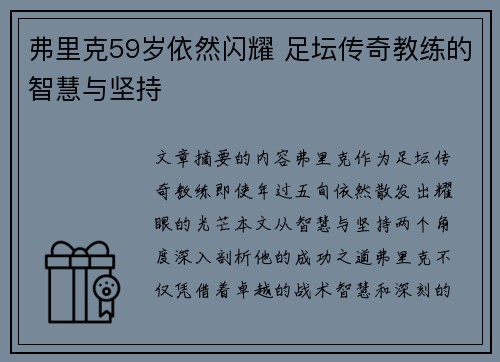 弗里克59岁依然闪耀 足坛传奇教练的智慧与坚持

文章摘要的内容弗里克作为足坛传奇教练即使年过五旬依然散发出耀眼的光芒本文从智慧与坚持两个角度深入剖析他的成功之道弗里克不仅凭借着卓越的战术智慧和深刻的